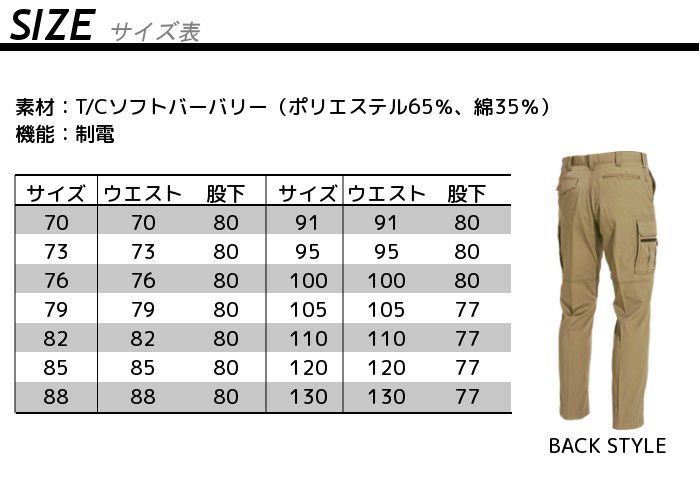 SIZE サイズ表

素材：T/Cソフトバーバリー（ポリエステル65%、綿35%）
機能：制電

| サイズ | ウエスト | 股下 | サイズ | ウエスト | 股下 |
|---|---|---|---|---|---|
| 70 | 70 | 80 | 91 | 91 | 80 |
| 73 | 73 | 80 | 95 | 95 | 80 |
| 76 | 76 | 80 | 100 | 100 | 80 |
| 79 | 79 | 80 | 105 | 105 | 77 |
| 82 | 82 | 80 | 110 | 110 | 77 |
| 85 | 85 | 80 | 120 | 120 | 77 |
| 88 | 88 | 80 | 130 | 130 | 77 |

BACK STYLE